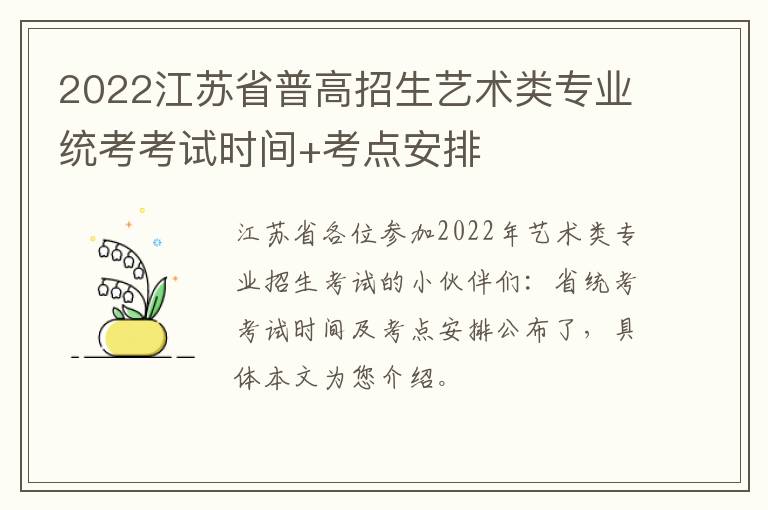 2022江苏省普高招生艺术类专业统考考试时间+考点安排

江苏省各位参加2022年艺术类专业招生考试的小伙伴们：省统考考试时间及考点安排公布了，具体本文为您介绍。